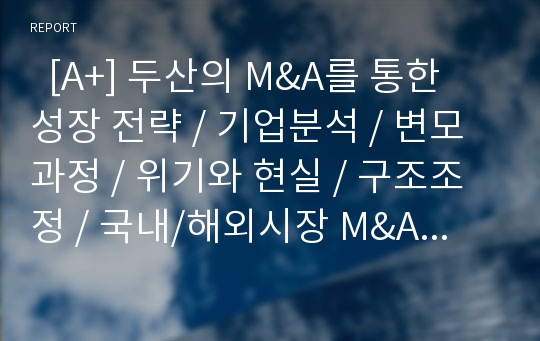 REPORT

[A+] 두산의 M&A를 통한 성장 전략 / 기업분석 / 변모과정 / 위기와 현실 / 구조조정 / 국내/해외시장 M&A...